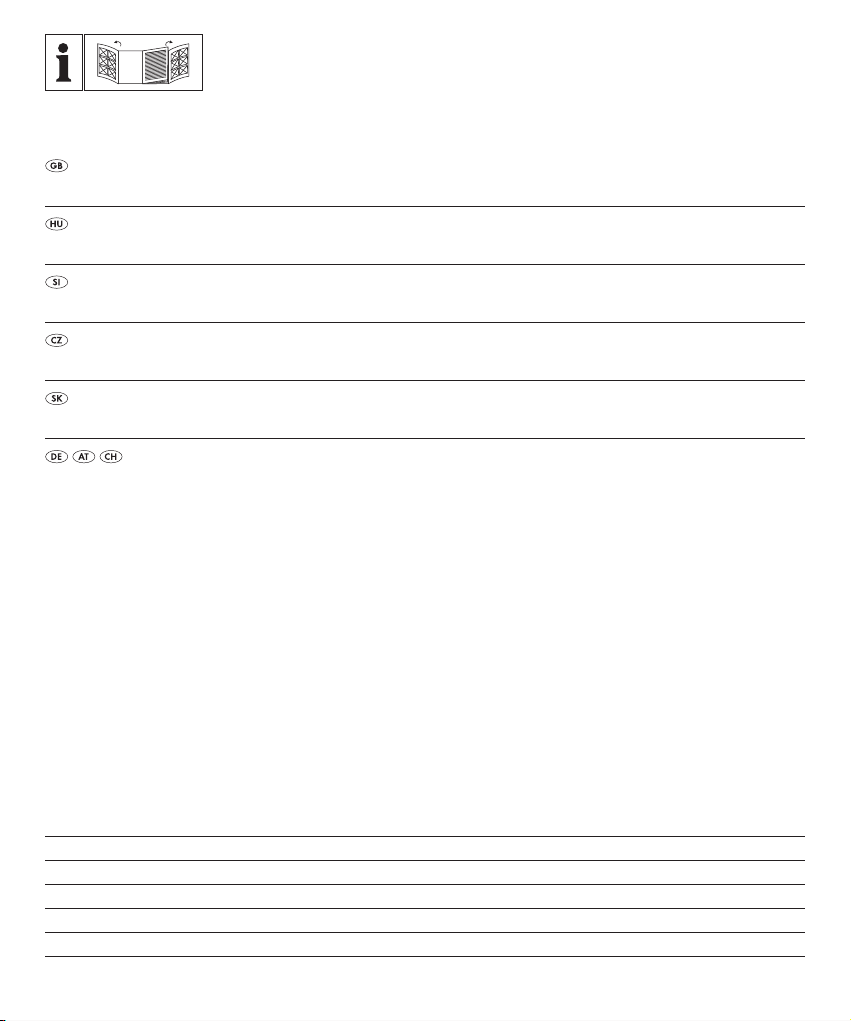 i

GB

HU

SI

CZ

SK

DE AT CH